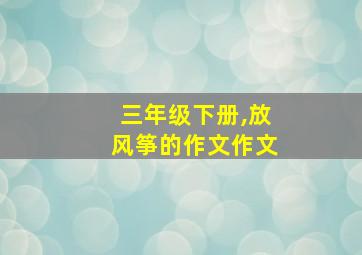 三年级下册,放风筝的作文作文